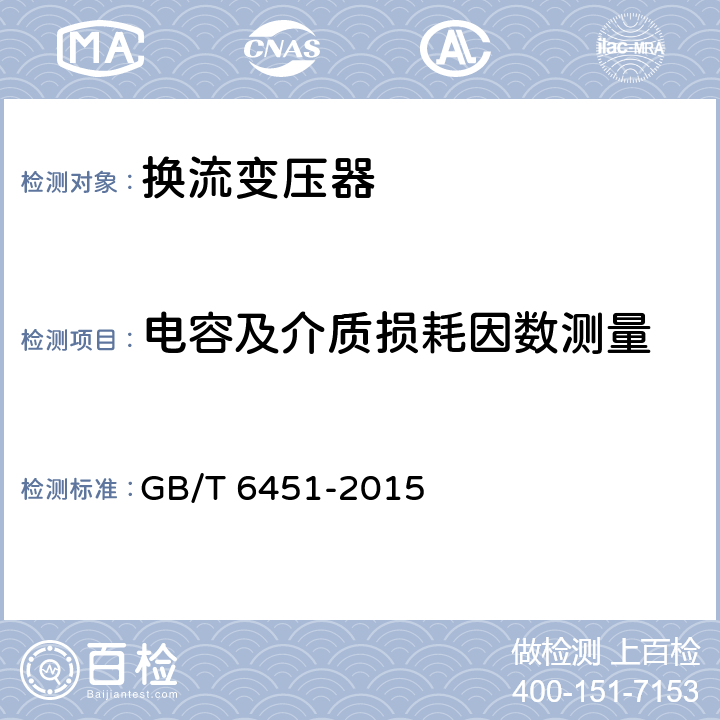 MA CNAS AL ilac-MRA

检测对象： 换流变压器

检测项目： 电容及介质损耗因数测量

检测标准： GB/T 6451-2015

百检
Baijiantest.com

做检测 上百检
400-151-7153